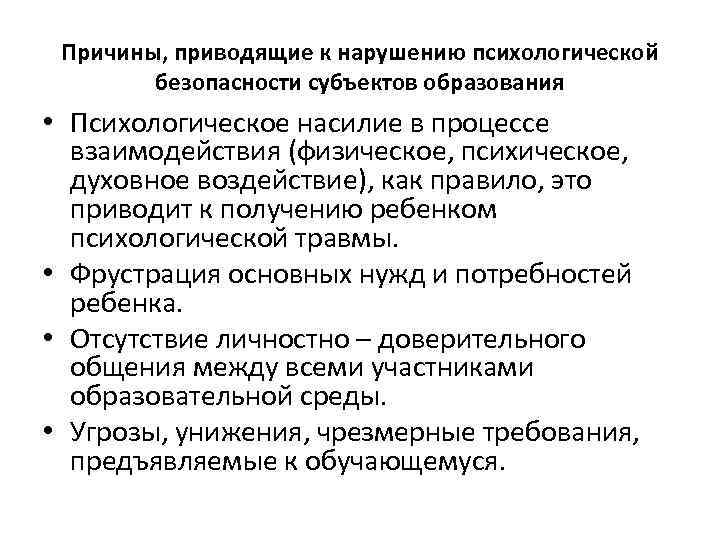 Причины, приводящие к нарушению психологической безопасности субъектов образования

• Психологическое насилие в процессе взаимодействия (физическое, психическое, духовное воздействие), как правило, это приводит к получению ребенком психологической травмы.
• Фрустрация основных нужд и потребностей ребенка.
• Отсутствие личностно – доверительного общения между всеми участниками образовательной среды.
• Угрозы, унижения, чрезмерные требования, предъявляемые к обучающемуся.